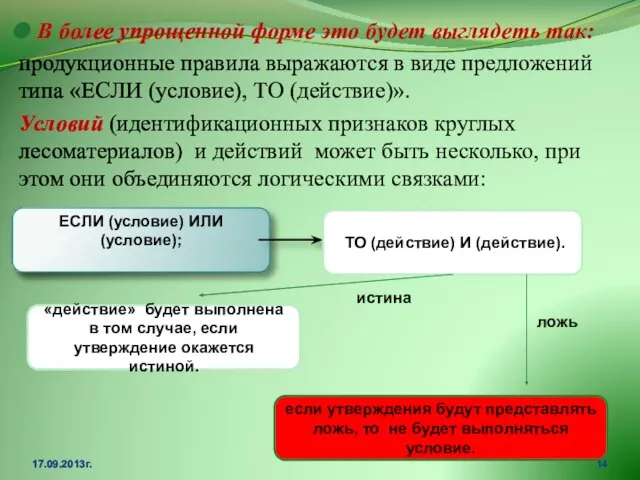 В более упрощенной форме это будет выглядеть так: продукционные правила выражаются в виде предложений типа «ЕСЛИ (условие), ТО (действие)».

Условий (идентификационных признаков круглых лесоматериалов) и действий может быть несколько, при этом они объединяются логическими связками:

ЕСЛИ (условие) ИЛИ (условие);

ТО (действие) И (действие).

истина

ложь

«действие» будет выполнена в том случае, если утверждение окажется истиной.

если утверждения будут представлять ложь, то не будет выполняться условие.

17.09.2013г.

14